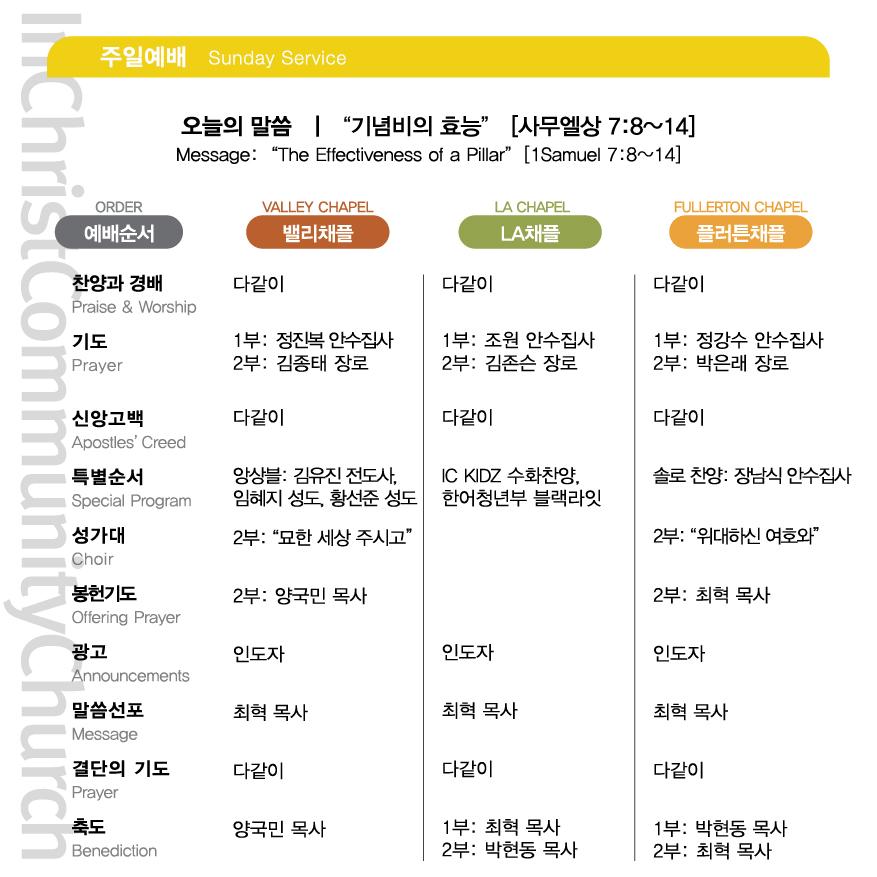 InChristCommunityChurch

주일예배 Sunday Service

오늘의 말씀 | "기념비의 효능" [사무엘상 7:8~14]
Message: "The Effectiveness of a Pillar" [1Samuel 7:8~14]

| ORDER 예배순서 | VALLEY CHAPEL 밸리채플 | LA CHAPEL LA채플 | FULLERTON CHAPEL 플러튼채플 |
|---|---|---|---|
| 찬양과 경배 Praise & Worship | 다같이 | 다같이 | 다같이 |
| 기도 Prayer | 1부: 정진복 안수집사 2부: 김종태 장로 | 1부: 조원 안수집사 2부: 김존슨 장로 | 1부: 정강수 안수집사 2부: 박은래 장로 |
| 신앙고백 Apostles' Creed | 다같이 | 다같이 | 다같이 |
| 특별순서 Special Program | 앙상블: 김유진 전도사, 임혜지 성도, 황선준 성도 | IC KIDZ 수화찬양, 한어청년부 블랙라잇 | 솔로 찬양: 장남식 안수집사 |
| 성가대 Choir | 2부: "묘한 세상 주시고" | | 2부: "위대하신 여호와" |
| 봉헌기도 Offering Prayer | 2부: 양국민 목사 | | 2부: 최혁 목사 |
| 광고 Announcements | 인도자 | 인도자 | 인도자 |
| 말씀선포 Message | 최혁 목사 | 최혁 목사 | 최혁 목사 |
| 결단의 기도 Prayer | 다같이 | 다같이 | 다같이 |
| 축도 Benediction | 양국민 목사 | 1부: 최혁 목사 2부: 박현동 목사 | 1부: 박현동 목사 2부: 최혁 목사 |